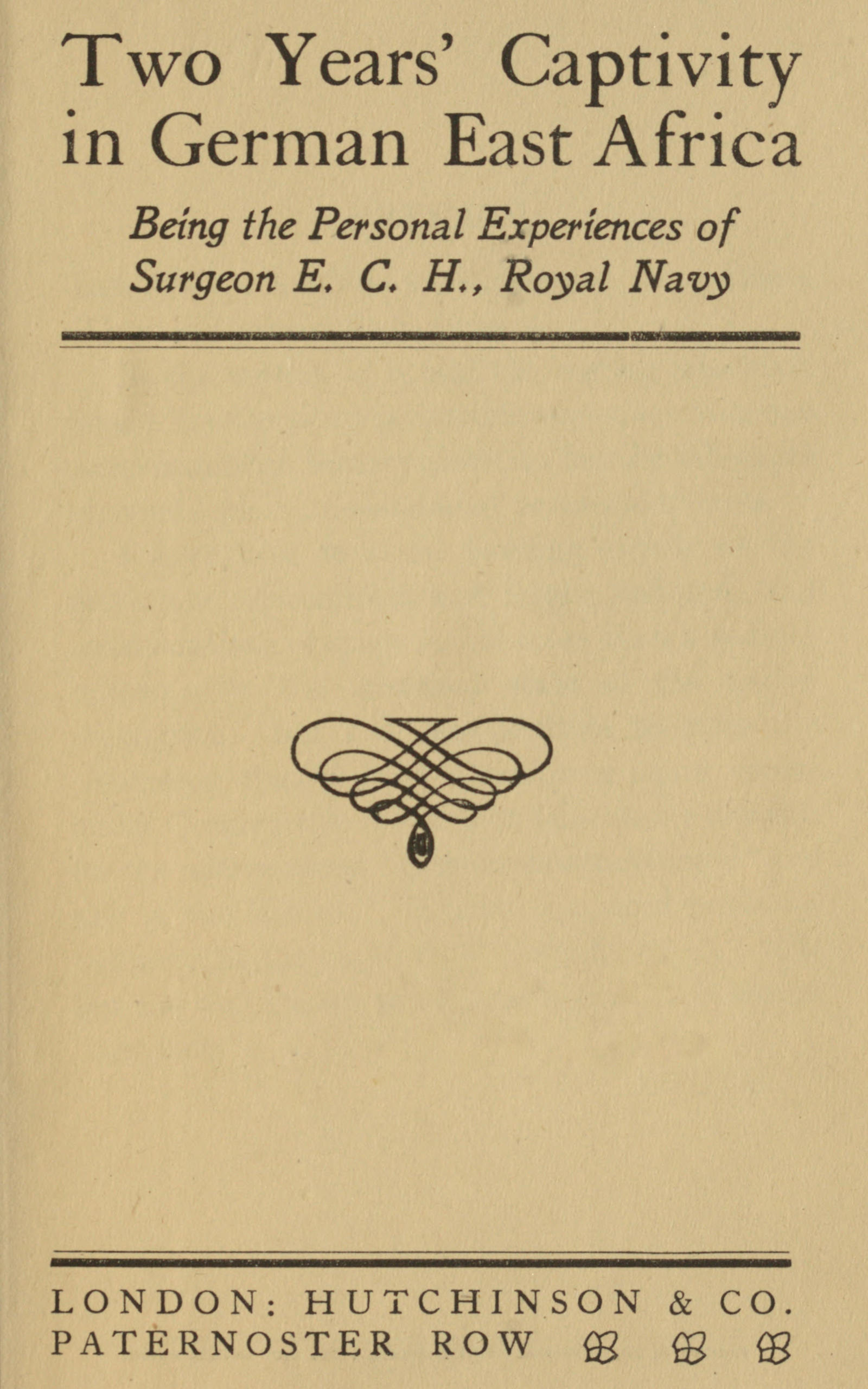 Two Years' Captivity in German East Africa

Being the Personal Experiences of Surgeon E. C. H., Royal Navy

LONDON: HUTCHINSON & CO.
PATERNOSTER ROW